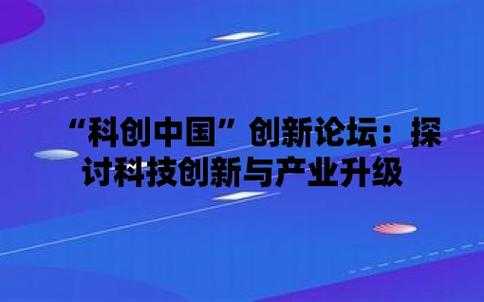 “科创中国”创新论坛：探讨科技创新与产业升级